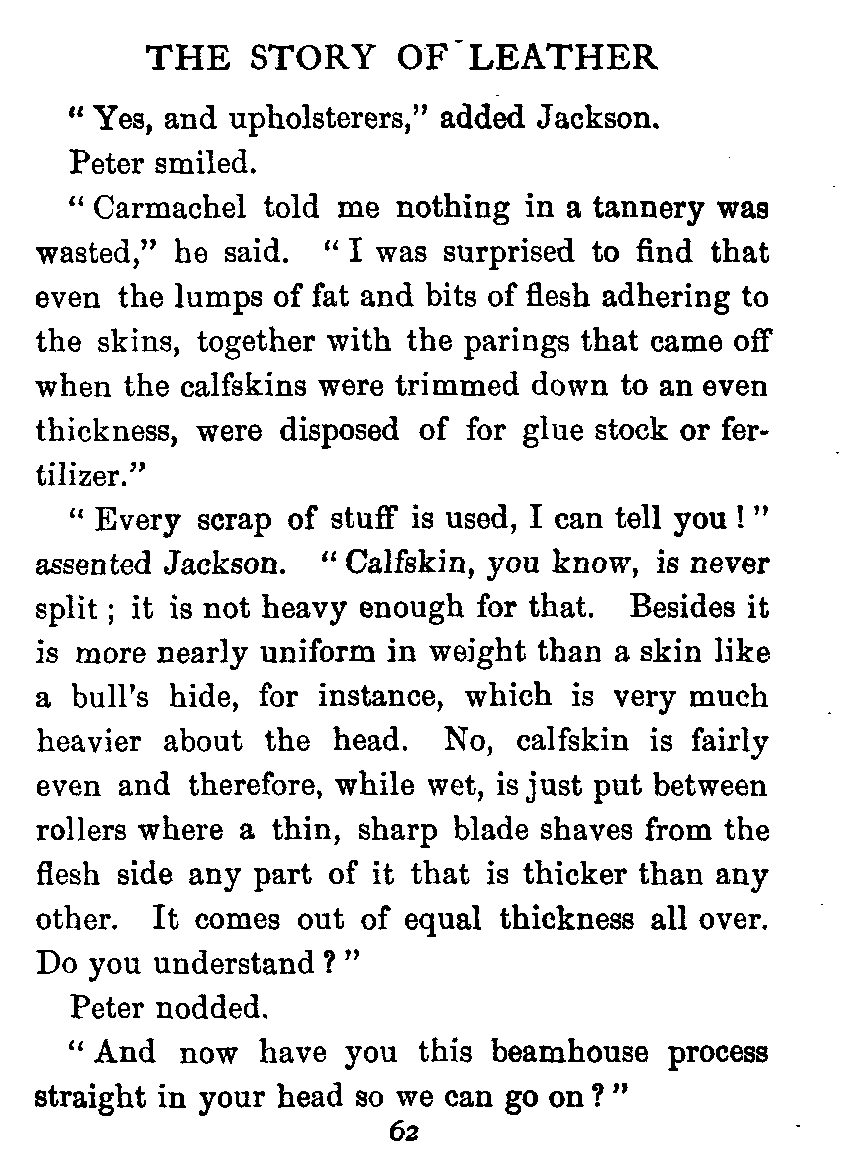 THE STORY OF LEATHER

"Yes, and upholsterers," added Jackson.

Peter smiled.

"Carmachel told me nothing in a tannery was wasted," he said. "I was surprised to find that even the lumps of fat and bits of flesh adhering to the skins, together with the parings that came off when the calfskins were trimmed down to an even thickness, were disposed of for glue stock or fertilizer."

"Every scrap of stuff is used, I can tell you!" assented Jackson. "Calfskin, you know, is never split; it is not heavy enough for that. Besides it is more nearly uniform in weight than a skin like a bull's hide, for instance, which is very much heavier about the head. No, calfskin is fairly even and therefore, while wet, is just put between rollers where a thin, sharp blade shaves from the flesh side any part of it that is thicker than any other. It comes out of equal thickness all over. Do you understand?"

Peter nodded.

"And now have you this beamhouse process straight in your head so we can go on?"

62